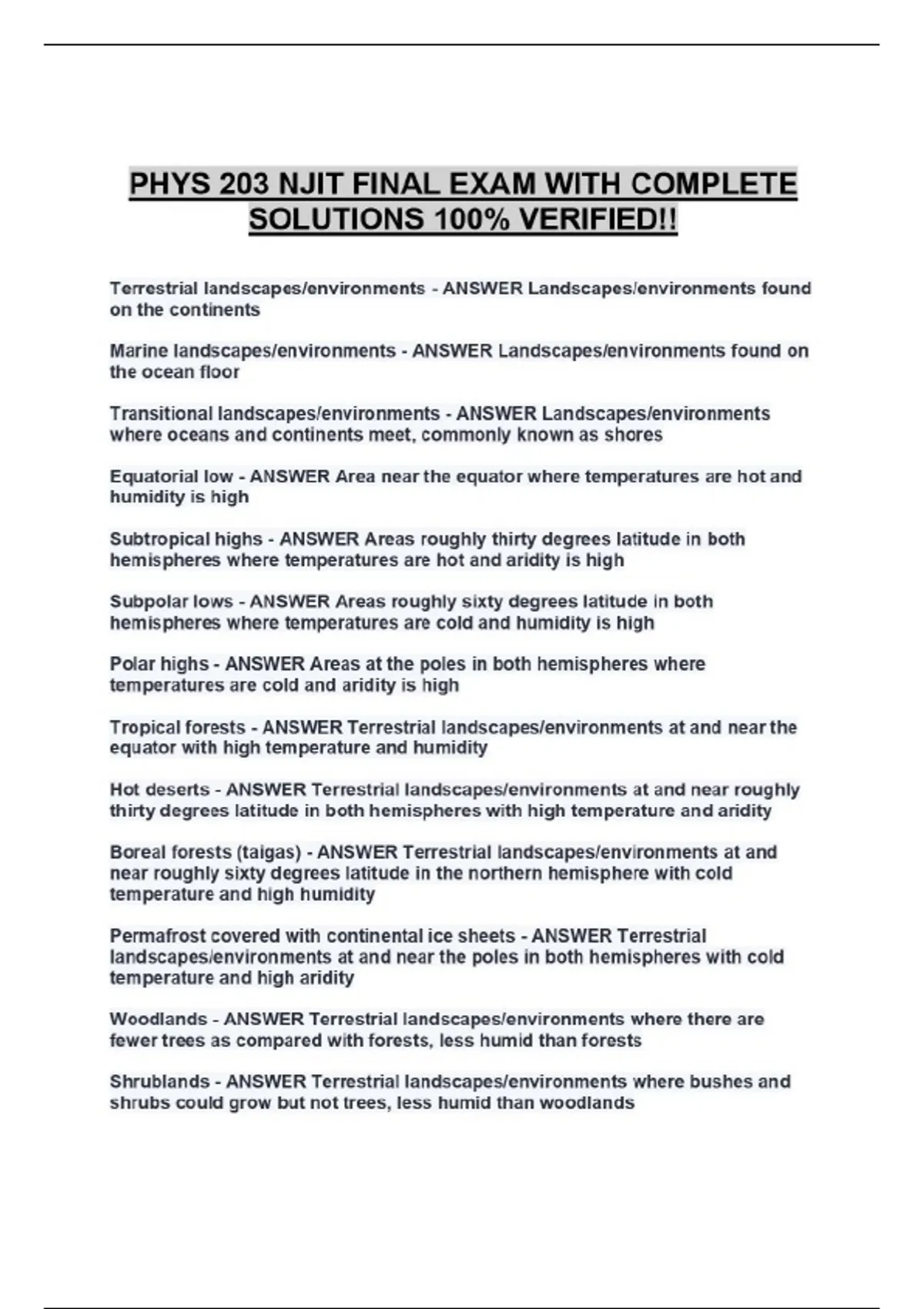 PHYS 203 NJIT FINAL EXAM WITH COMPLETE SOLUTIONS 100% VERIFIED!!

Terrestrial landscapes/environments - ANSWER Landscapes/environments found on the continents

Marine landscapes/environments - ANSWER Landscapes/environments found on the ocean floor

Transitional landscapes/environments - ANSWER Landscapes/environments where oceans and continents meet, commonly known as shores

Equatorial low - ANSWER Area near the equator where temperatures are hot and humidity is high

Subtropical highs - ANSWER Areas roughly thirty degrees latitude in both hemispheres where temperatures are hot and aridity is high

Subpolar lows - ANSWER Areas roughly sixty degrees latitude in both hemispheres where temperatures are cold and humidity is high

Polar highs - ANSWER Areas at the poles in both hemispheres where temperatures are cold and aridity is high

Tropical forests - ANSWER Terrestrial landscapes/environments at and near the equator with high temperature and humidity

Hot deserts - ANSWER Terrestrial landscapes/environments at and near roughly thirty degrees latitude in both hemispheres with high temperature and aridity

Boreal forests (taigas) - ANSWER Terrestrial landscapes/environments at and near roughly sixty degrees latitude in the northern hemisphere with cold temperature and high humidity

Permafrost covered with continental ice sheets - ANSWER Terrestrial landscapes/environments at and near the poles in both hemispheres with cold temperature and high aridity

Woodlands - ANSWER Terrestrial landscapes/environments where there are fewer trees as compared with forests, less humid than forests

Shrublands - ANSWER Terrestrial landscapes/environments where bushes and shrubs could grow but not trees, less humid than woodlands